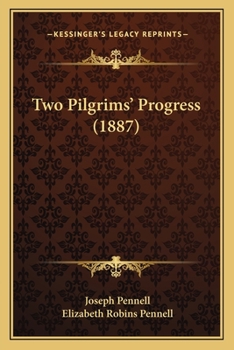 —KESSINGER'S LEGACY REPRINTS—

Two Pilgrims' Progress (1887)

Joseph Pennell
Elizabeth Robins Pennell